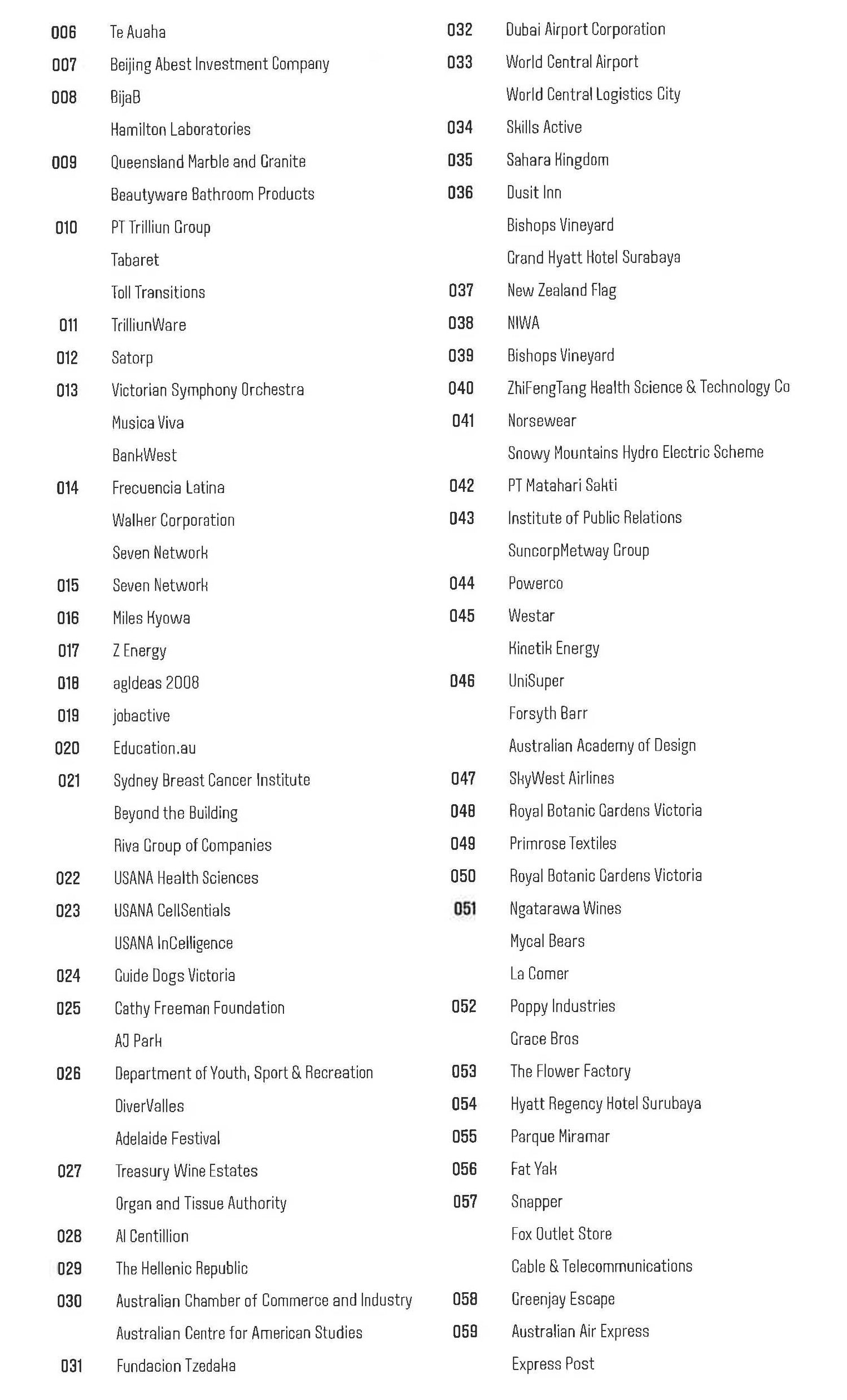 006 Te Auaha
007 Beijing Abest Investment Company
008 BijaB
Hamilton Laboratories
009 Queensland Marble and Granite
Beautyware Bathroom Products
010 PT Trilliun Group
Tabaret
Toll Transitions
011 TrilliunWare
012 Satorp
013 Victorian Symphony Orchestra
Musica Viva
BankWest
014 Frecuencia Latina
Walker Corporation
Seven Network
015 Seven Network
016 Miles Kyowa
017 Z Energy
018 agIdeas 2008
019 jobactive
020 Education.au
021 Sydney Breast Cancer Institute
Beyond the Building
Riva Group of Companies
022 USANA Health Sciences
023 USANA CellSentials
USANA InCelligence
024 Guide Dogs Victoria
025 Cathy Freeman Foundation
AJ Park
026 Department of Youth, Sport & Recreation
DiverValles
Adelaide Festival
027 Treasury Wine Estates
Organ and Tissue Authority
028 Al Centillion
029 The Hellenic Republic
030 Australian Chamber of Commerce and Industry
Australian Centre for American Studies
031 Fundacion Tzedaka

032 Dubai Airport Corporation
033 World Central Airport
World Central Logistics City
034 Skills Active
035 Sahara Kingdom
036 Dusit Inn
Bishops Vineyard
Grand Hyatt Hotel Surabaya
037 New Zealand Flag
038 NIWA
039 Bishops Vineyard
040 ZhiFengTang Health Science & Technology Co
041 Norsewear
Snowy Mountains Hydro Electric Scheme
042 PT Matahari Sakti
043 Institute of Public Relations
SuncorpMetway Group
044 Powerco
045 Westar
Kinetik Energy
046 UniSuper
Forsyth Barr
Australian Academy of Design
047 SkyWest Airlines
048 Royal Botanic Gardens Victoria
049 Primrose Textiles
050 Royal Botanic Gardens Victoria
051 Ngatarawa Wines
Mycal Bears
La Comer
052 Poppy Industries
Grace Bros
053 The Flower Factory
054 Hyatt Regency Hotel Surubaya
055 Parque Miramar
056 Fat Yak
057 Snapper
Fox Outlet Store
Cable & Telecommunications
058 Greenjay Escape
059 Australian Air Express
Express Post